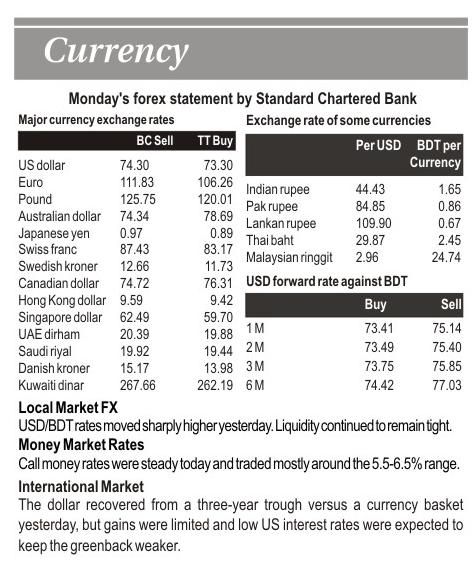 Currency

Monday's forex statement by Standard Chartered Bank

Major currency exchange rates

| | BC Sell | TT Buy |
|---|---|---|
| US dollar | 74.30 | 73.30 |
| Euro | 111.83 | 106.26 |
| Pound | 125.75 | 120.01 |
| Australian dollar | 74.34 | 78.69 |
| Japanese yen | 0.97 | 0.89 |
| Swiss franc | 87.43 | 83.17 |
| Swedish kroner | 12.66 | 11.73 |
| Canadian dollar | 74.72 | 76.31 |
| Hong Kong dollar | 9.59 | 9.42 |
| Singapore dollar | 62.49 | 59.70 |
| UAE dirham | 20.39 | 19.88 |
| Saudi riyal | 19.92 | 19.44 |
| Danish kroner | 15.17 | 13.98 |
| Kuwaiti dinar | 267.66 | 262.19 |

Exchange rate of some currencies

| | Per USD | BDT per Currency |
|---|---|---|
| Indian rupee | 44.43 | 1.65 |
| Pak rupee | 84.85 | 0.86 |
| Lankan rupee | 109.90 | 0.67 |
| Thai baht | 29.87 | 2.45 |
| Malaysian ringgit | 2.96 | 24.74 |

USD forward rate against BDT

| | Buy | Sell |
|---|---|---|
| 1 M | 73.41 | 75.14 |
| 2 M | 73.49 | 75.40 |
| 3 M | 73.75 | 75.85 |
| 6 M | 74.42 | 77.03 |

Local Market FX
USD/BDT rates moved sharply higher yesterday. Liquidity continued to remain tight.

Money Market Rates
Call money rates were steady today and traded mostly around the 5.5-6.5% range.

International Market
The dollar recovered from a three-year trough versus a currency basket yesterday, but gains were limited and low US interest rates were expected to keep the greenback weaker.